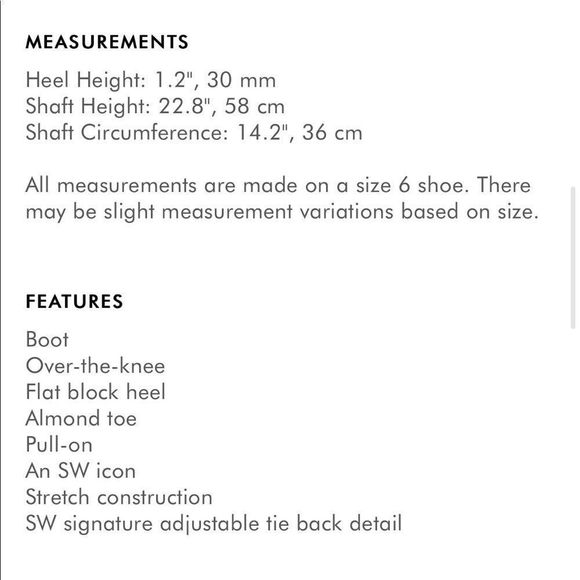 MEASUREMENTS

Heel Height: 1.2", 30 mm
Shaft Height: 22.8", 58 cm
Shaft Circumference: 14.2", 36 cm

All measurements are made on a size 6 shoe. There may be slight measurement variations based on size.

FEATURES

Boot
Over-the-knee
Flat block heel
Almond toe
Pull-on
An SW icon
Stretch construction
SW signature adjustable tie back detail